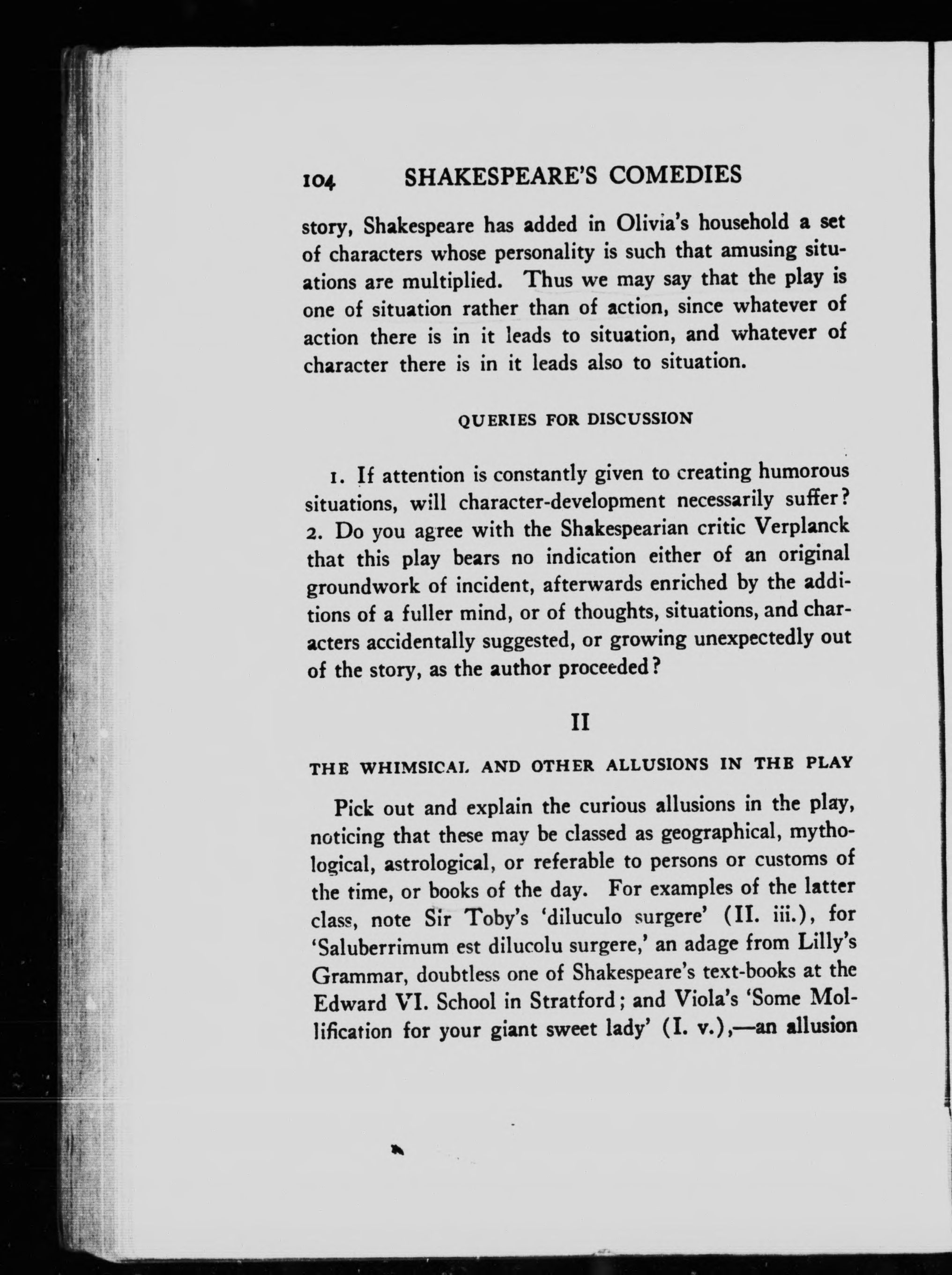 104 SHAKESPEARE'S COMEDIES

story, Shakespeare has added in Olivia's household a set of characters whose personality is such that amusing situations are multiplied. Thus we may say that the play is one of situation rather than of action, since whatever of action there is in it leads to situation, and whatever of character there is in it leads also to situation.

QUERIES FOR DISCUSSION

1. If attention is constantly given to creating humorous situations, will character-development necessarily suffer? 2. Do you agree with the Shakespearian critic Verplanck that this play bears no indication either of an original groundwork of incident, afterwards enriched by the additions of a fuller mind, or of thoughts, situations, and characters accidentally suggested, or growing unexpectedly out of the story, as the author proceeded?

II

THE WHIMSICAL AND OTHER ALLUSIONS IN THE PLAY

Pick out and explain the curious allusions in the play, noticing that these may be classed as geographical, mythological, astrological, or referable to persons or customs of the time, or books of the day. For examples of the latter class, note Sir Toby's 'diluculo surgere' (II. iii.), for 'Saluberrimum est dilucolu surgere,' an adage from Lilly's Grammar, doubtless one of Shakespeare's text-books at the Edward VI. School in Stratford; and Viola's 'Some Mollification for your giant sweet lady' (I. v.),—an allusion